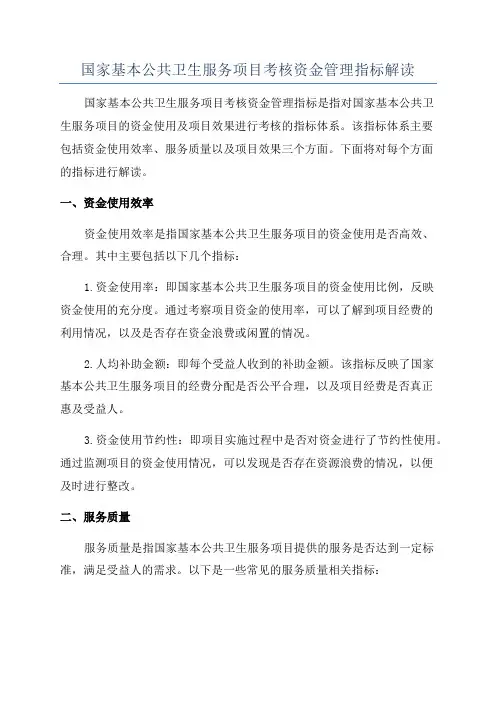 国家基本公共卫生服务项目考核资金管理指标解读

国家基本公共卫生服务项目考核资金管理指标是指对国家基本公共卫生服务项目的资金使用及项目效果进行考核的指标体系。该指标体系主要包括资金使用效率、服务质量以及项目效果三个方面。下面将对每个方面的指标进行解读。

一、资金使用效率

资金使用效率是指国家基本公共卫生服务项目的资金使用是否高效、合理。其中主要包括以下几个指标：

1.资金使用率：即国家基本公共卫生服务项目的资金使用比例，反映资金使用的充分度。通过考察项目资金的使用率，可以了解到项目经费的利用情况，以及是否存在资金浪费或闲置的情况。

2.人均补助金额：即每个受益人收到的补助金额。该指标反映了国家基本公共卫生服务项目的经费分配是否公平合理，以及项目经费是否真正惠及受益人。

3.资金使用节约性：即项目实施过程中是否对资金进行了节约性使用。通过监测项目的资金使用情况，可以发现是否存在资源浪费的情况，以便及时进行整改。

二、服务质量

服务质量是指国家基本公共卫生服务项目提供的服务是否达到一定标准，满足受益人的需求。以下是一些常见的服务质量相关指标：